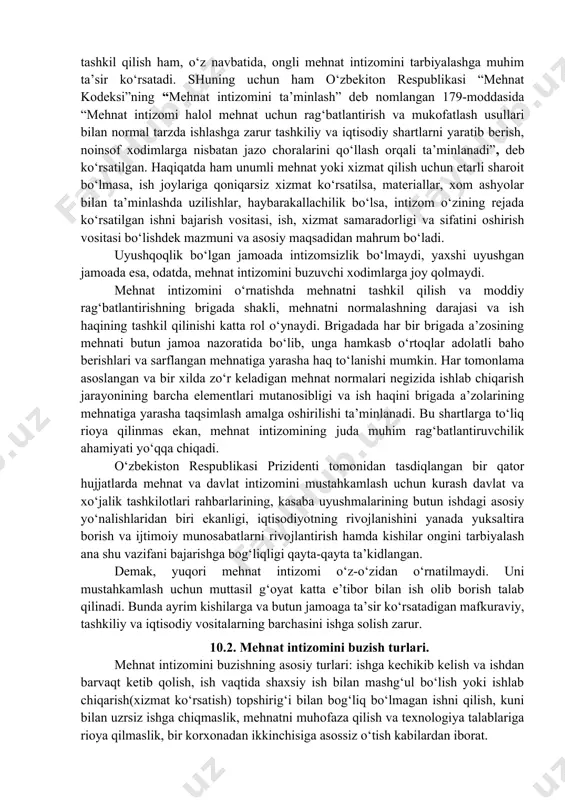 tashkil qilish ham, o‘z navbatida, ongli mehnat intizomini tarbiyalashga muhim ta’sir ko‘rsatadi. SHuning uchun ham O‘zbekiton Respublikasi “Mehnat Kodeksi”ning “Mehnat intizomini ta’minlash” deb nomlangan 179-moddasida “Mehnat intizomi halol mehnat uchun rag‘batlantirish va mukofatlash usullari bilan normal tarzda ishlashga zarur tashkiliy va iqtisodiy shartlarni yaratib berish, noinsof xodimlarga nisbatan jazo choralarini qo‘llash orqali ta’minlanadi”, deb ko‘rsatilgan. Haqiqatda ham unumli mehnat yoki xizmat qilish uchun etarli sharoit bo‘lmasa, ish joylariga qoniqarsiz xizmat ko‘rsatilsa, materiallar, xom ashyolar bilan ta’minlashda uzilishlar, haybarakallachilik bo‘lsa, intizom o‘zining rejada ko‘rsatilgan ishni bajarish vositasi, ish, xizmat samaradorligi va sifatini oshirish vositasi bo‘lishdek mazmuni va asosiy maqsadidan mahrum bo‘ladi.

Uyushqoqlik bo‘lgan jamoada intizomsizlik bo‘lmaydi, yaxshi uyushgan jamoada esa, odatda, mehnat intizomini buzuvchi xodimlarga joy qolmaydi.

Mehnat intizomini o‘rnatishda mehnatni tashkil qilish va moddiy rag‘batlantirishning brigada shakli, mehnatni normalashning darajasi va ish haqining tashkil qilinishi katta rol o‘ynaydi. Brigadada har bir brigada a’zosining mehnati butun jamoa nazoratida bo‘lib, unga hamkasb o‘rtoqlar adolatli baho berishlari va sarflangan mehnatiga yarasha haq to‘lanishi mumkin. Har tomonlama asoslangan va bir xilda zo‘r keladigan mehnat normalari negizida ishlab chiqarish jarayonining barcha elementlari mutanosibligi va ish haqini brigada a’zolarining mehnatiga yarasha taqsimlash amalga oshirilishi ta’minlanadi. Bu shartlarga to‘liq rioya qilinmas ekan, mehnat intizomining juda muhim rag‘batlantiruvchilik ahamiyati yo‘qqa chiqadi.

O‘zbekiston Respublikasi Prizidenti tomonidan tasdiqlangan bir qator hujjatlarda mehnat va davlat intizomini mustahkamlash uchun kurash davlat va xo‘jalik tashkilotlari rahbarlarining, kasaba uyushmalarining butun ishdagi asosiy yo‘nalishlaridan biri ekanligi, iqtisodiyotning rivojlanishini yanada yuksaltira borish va ijtimoiy munosabatlarni rivojlantirish hamda kishilar ongini tarbiyalash ana shu vazifani bajarishga bog‘liqligi qayta-qayta ta’kidlangan.

Demak, yuqori mehnat intizomi o‘z-o‘zidan o‘rnatilmaydi. Uni mustahkamlash uchun muttasil g‘oyat katta e’tibor bilan ish olib borish talab qilinadi. Bunda ayrim kishilarga va butun jamoaga ta’sir ko‘rsatadigan mafkuraviy, tashkiliy va iqtisodiy vositalarning barchasini ishga solish zarur.

10.2. Mehnat intizomini buzish turlari.

Mehnat intizomini buzishning asosiy turlari: ishga kechikib kelish va ishdan barvaqt ketib qolish, ish vaqtida shaxsiy ish bilan mashg‘ul bo‘lish yoki ishlab chiqarish(xizmat ko‘rsatish) topshirig‘i bilan bog‘liq bo‘lmagan ishni qilish, kuni bilan uzrsiz ishga chiqmaslik, mehnatni muhofaza qilish va texnologiya talablariga rioya qilmaslik, bir korxonadan ikkinchisiga asossiz o‘tish kabilardan iborat.